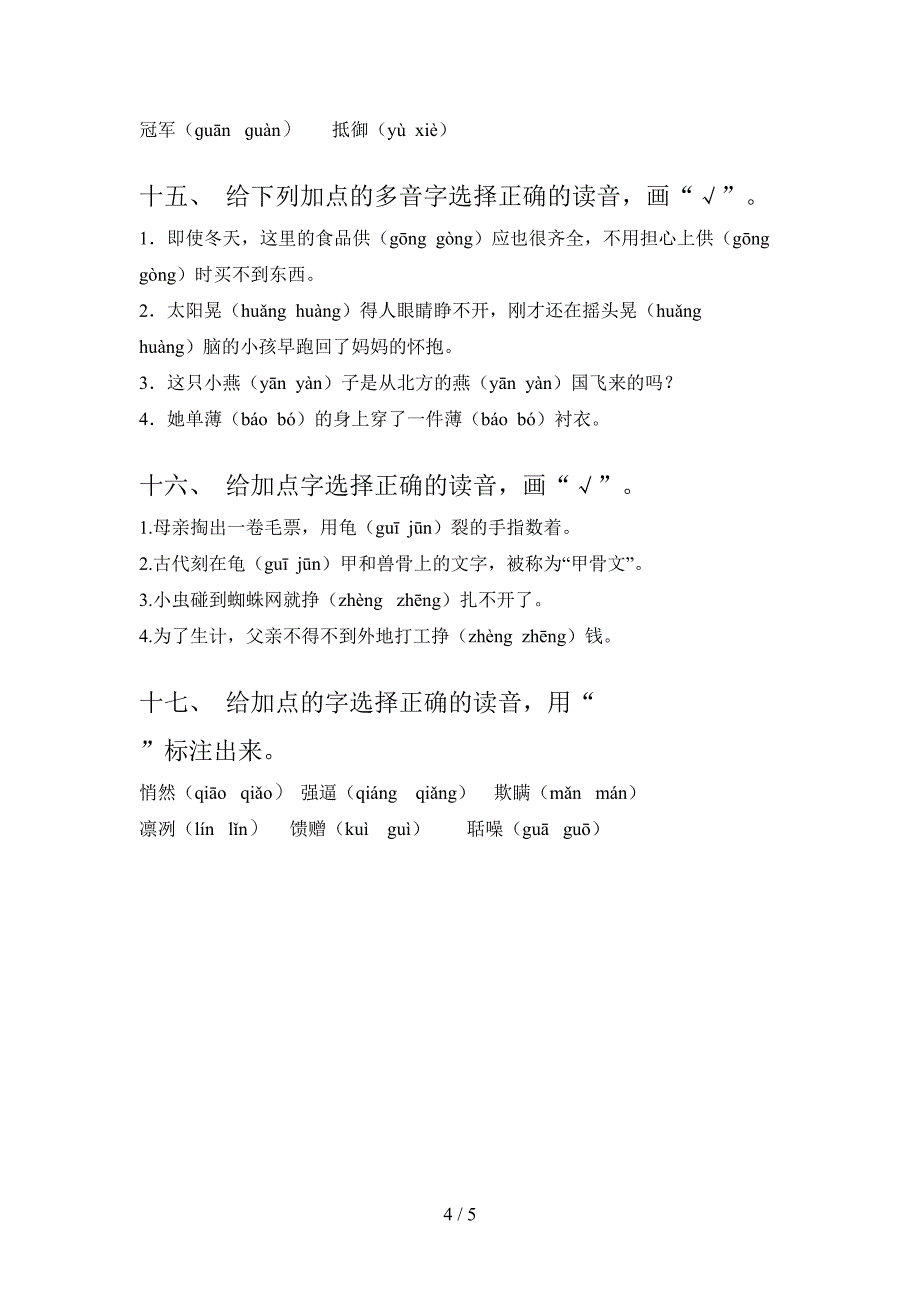 冠军（guān guàn）　抵御（yù xiè）

十五、 给下列加点的多音字选择正确的读音，画“√”。

1．即使冬天，这里的食品供（gōng gòng）应也很齐全，不用担心上供（gōng gòng）时买不到东西。

2．太阳晃（huǎng huàng）得人眼睛睁不开，刚才还在摇头晃（huǎng huàng）脑的小孩早跑回了妈妈的怀抱。

3．这只小燕（yān yàn）子是从北方的燕（yān yàn）国飞来的吗？

4．她单薄（báo bó）的身上穿了一件薄（báo bó）衬衣。

十六、 给加点字选择正确的读音，画“√”。

1.母亲掏出一卷毛票，用龟（guī jūn）裂的手指数着。

2.古代刻在龟（guī jūn）甲和兽骨上的文字，被称为“甲骨文”。

3.小虫碰到蜘蛛网就挣（zhèng zhēng）扎不开了。

4.为了生计，父亲不得不到外地打工挣（zhèng zhēng）钱。

十七、 给加点的字选择正确的读音，用“ ”标注出来。

悄然（qiāo qiǎo） 强逼（qiáng qiǎng） 欺瞒（mǎn mán）

凛冽（lín lǐn） 馈赠（kuì guì） 聒噪（guā guō）

4 / 5